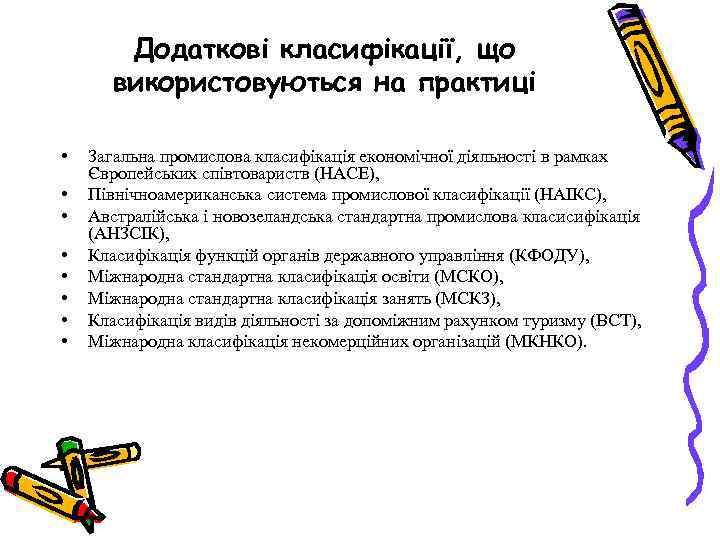 Додаткові класифікації, що використовуються на практиці

• Загальна промислова класифікація економічної діяльності в рамках Європейських співтовариств (НАСЕ),
• Північноамериканська система промислової класифікації (НАІКС),
• Австралійська і новозеландська стандартна промислова класисифікація (АНЗСІК),
• Класифікація функцій органів державного управління (КФОДУ),
• Міжнародна стандартна класифікація освіти (МСКО),
• Міжнародна стандартна класифікація занять (МСКЗ),
• Класифікація видів діяльності за допоміжним рахунком туризму (ВСТ),
• Міжнародна класифікація некомерційних організацій (МКНКО).